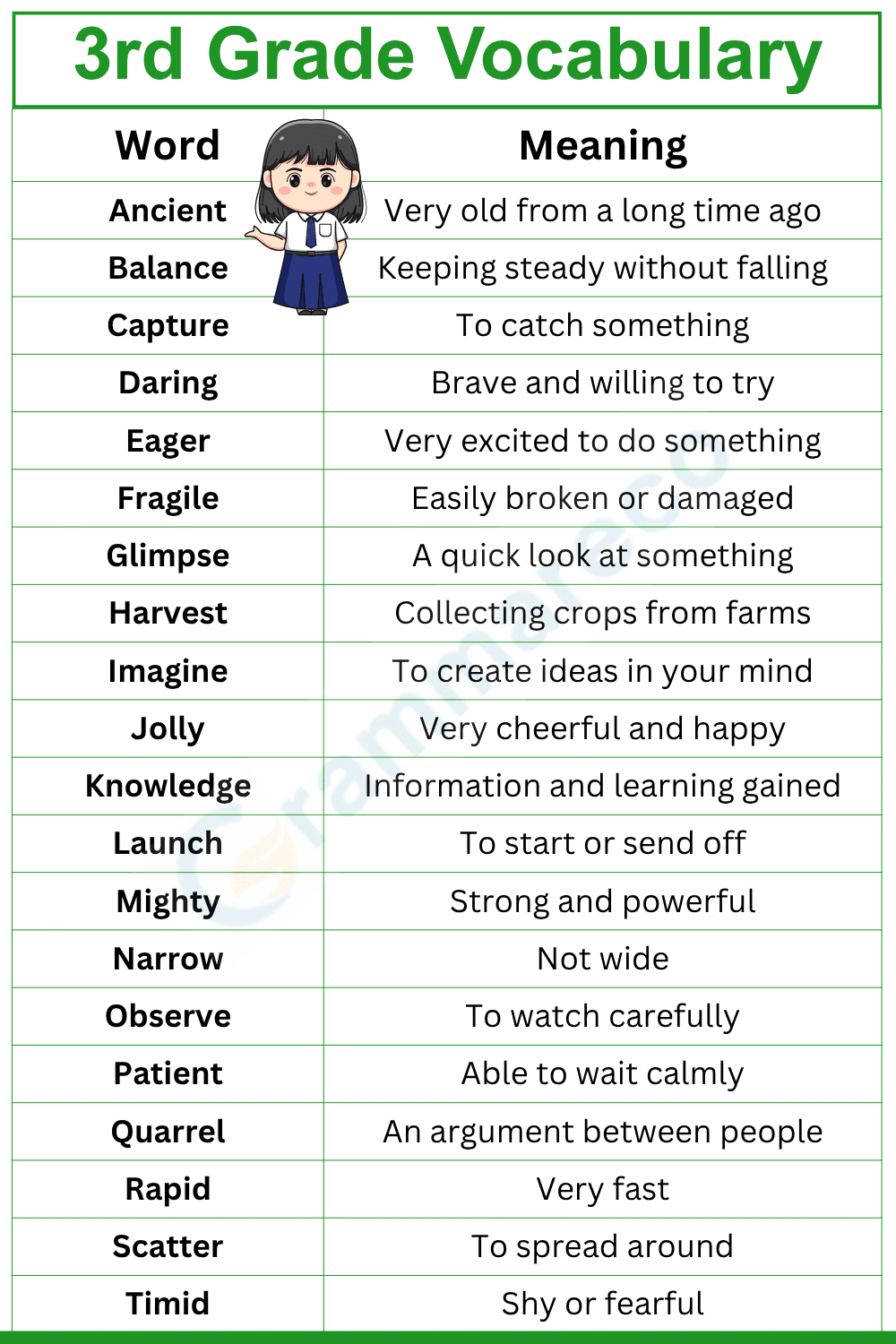 3rd Grade Vocabulary

| Word | Meaning |
|---|---|
| Ancient | Very old from a long time ago |
| Balance | Keeping steady without falling |
| Capture | To catch something |
| Daring | Brave and willing to try |
| Eager | Very excited to do something |
| Fragile | Easily broken or damaged |
| Glimpse | A quick look at something |
| Harvest | Collecting crops from farms |
| Imagine | To create ideas in your mind |
| Jolly | Very cheerful and happy |
| Knowledge | Information and learning gained |
| Launch | To start or send off |
| Mighty | Strong and powerful |
| Narrow | Not wide |
| Observe | To watch carefully |
| Patient | Able to wait calmly |
| Quarrel | An argument between people |
| Rapid | Very fast |
| Scatter | To spread around |
| Timid | Shy or fearful |

Grammareco